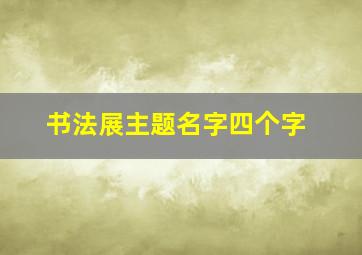 书法展主题名字四个字